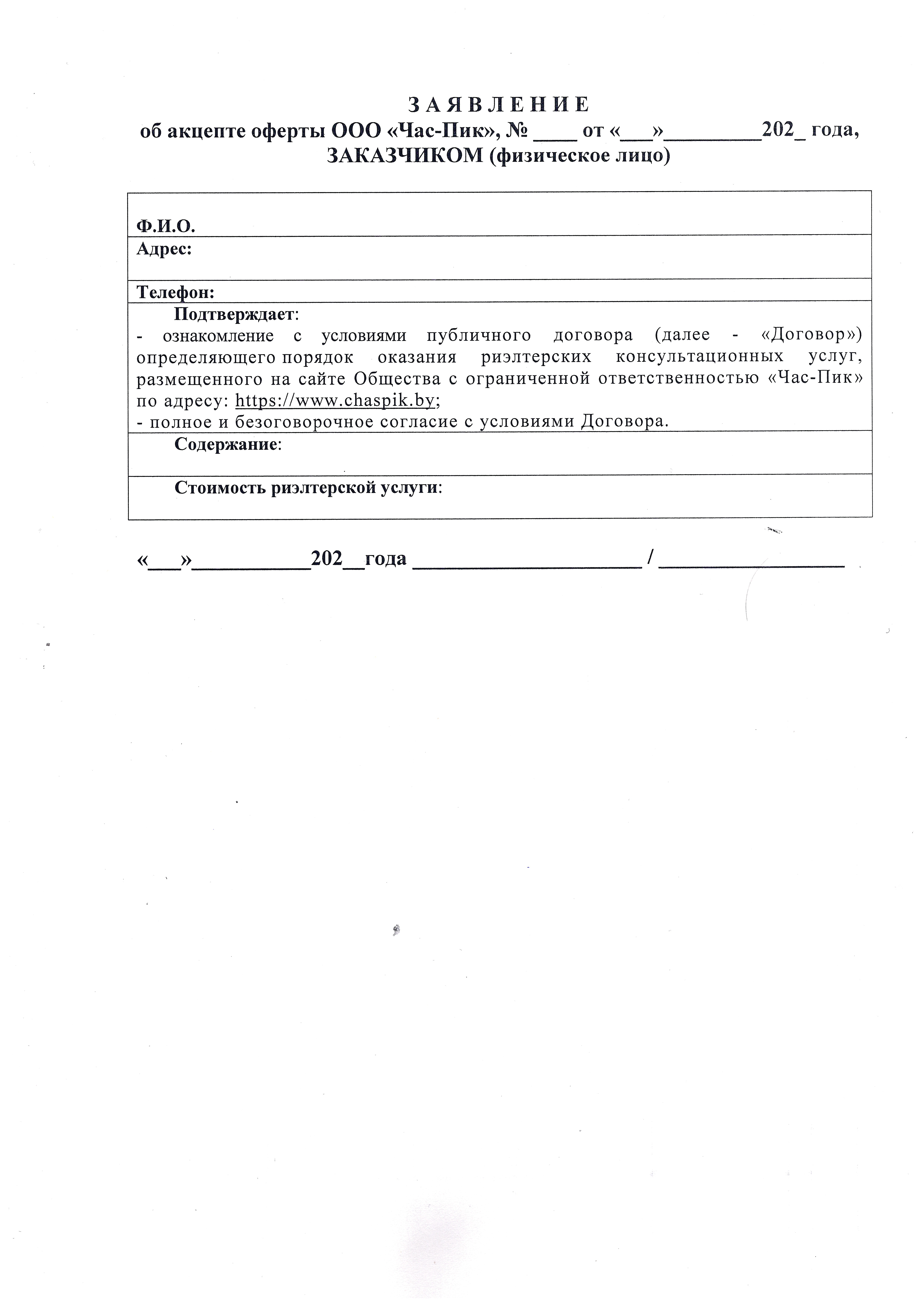 З А Я В Л Е Н И Е
об акцепте оферты ООО «Час-Пик», № ____ от «___»_________202_ года, ЗАКАЗЧИКОМ (физическое лицо)

| Ф.И.О. |
|---|
| Адрес: |
| Телефон: |
| Подтверждает: - ознакомление с условиями публичного договора (далее - «Договор») определяющего порядок оказания риэлтерских консультационных услуг, размещенного на сайте Общества с ограниченной ответственностью «Час-Пик» по адресу: https://www.chaspik.by; - полное и безоговорочное согласие с условиями Договора. |
| Содержание: |
| Стоимость риэлтерской услуги: |

«___»___________202__года ______________________ / __________________